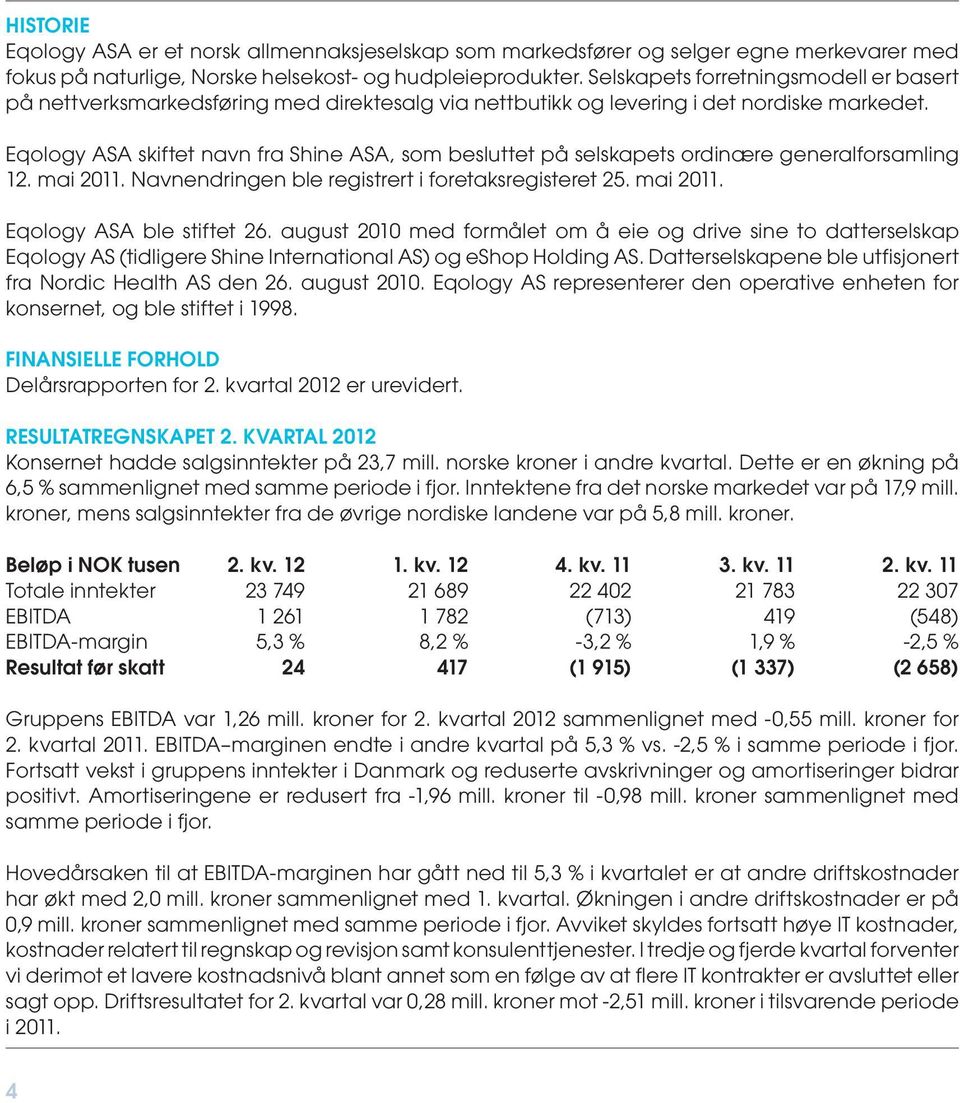 HISTORIE
Eqology ASA er et norsk allmennaksjeselskap som markedsfører og selger egne merkevarer med fokus på naturlige, Norske helsekost- og hudpleieprodukter. Selskapets forretningsmodell er basert på nettverksmarkedsføring med direktesalg via nettbutikk og levering i det nordiske markedet.

Eqology ASA skiftet navn fra Shine ASA, som besluttet på selskapets ordinære generalforsamling 12. mai 2011. Navnendringen ble registrert i foretaksregisteret 25. mai 2011.

Eqology ASA ble stiftet 26. august 2010 med formålet om å eie og drive sine to datterselskap Eqology AS (tidligere Shine International AS) og eShop Holding AS. Datterselskapene ble utfisjonert fra Nordic Health AS den 26. august 2010. Eqology AS representerer den operative enheten for konsernet, og ble stiftet i 1998.

FINANSIELLE FORHOLD
Delårsrapporten for 2. kvartal 2012 er urevidert.

RESULTATREGNSKAPET 2. KVARTAL 2012
Konsernet hadde salgsinntekter på 23,7 mill. norske kroner i andre kvartal. Dette er en økning på 6,5 % sammenlignet med samme periode i fjor. Inntektene fra det norske markedet var på 17,9 mill. kroner, mens salgsinntekter fra de øvrige nordiske landene var på 5,8 mill. kroner.

| Beløp i NOK tusen | 2. kv. 12 | 1. kv. 12 | 4. kv. 11 | 3. kv. 11 | 2. kv. 11 |
|---|---|---|---|---|---|
| Totale inntekter | 23 749 | 21 689 | 22 402 | 21 783 | 22 307 |
| EBITDA | 1 261 | 1 782 | (713) | 419 | (548) |
| EBITDA-margin | 5,3 % | 8,2 % | -3,2 % | 1,9 % | -2,5 % |
| Resultat før skatt | 24 | 417 | (1 915) | (1 337) | (2 658) |

Gruppens EBITDA var 1,26 mill. kroner for 2. kvartal 2012 sammenlignet med -0,55 mill. kroner for 2. kvartal 2011. EBITDA–marginen endte i andre kvartal på 5,3 % vs. -2,5 % i samme periode i fjor. Fortsatt vekst i gruppens inntekter i Danmark og reduserte avskrivninger og amortiseringer bidrar positivt. Amortiseringene er redusert fra -1,96 mill. kroner til -0,98 mill. kroner sammenlignet med samme periode i fjor.

Hovedårsaken til at EBITDA-marginen har gått ned til 5,3 % i kvartalet er at andre driftskostnader har økt med 2,0 mill. kroner sammenlignet med 1. kvartal. Økningen i andre driftskostnader er på 0,9 mill. kroner sammenlignet med samme periode i fjor. Avviket skyldes fortsatt høye IT kostnader, kostnader relatert til regnskap og revisjon samt konsulenttjenester. I tredje og fjerde kvartal forventer vi derimot et lavere kostnadsnivå blant annet som en følge av at flere IT kontrakter er avsluttet eller sagt opp. Driftsresultatet for 2. kvartal var 0,28 mill. kroner mot -2,51 mill. kroner i tilsvarende periode i 2011.

4